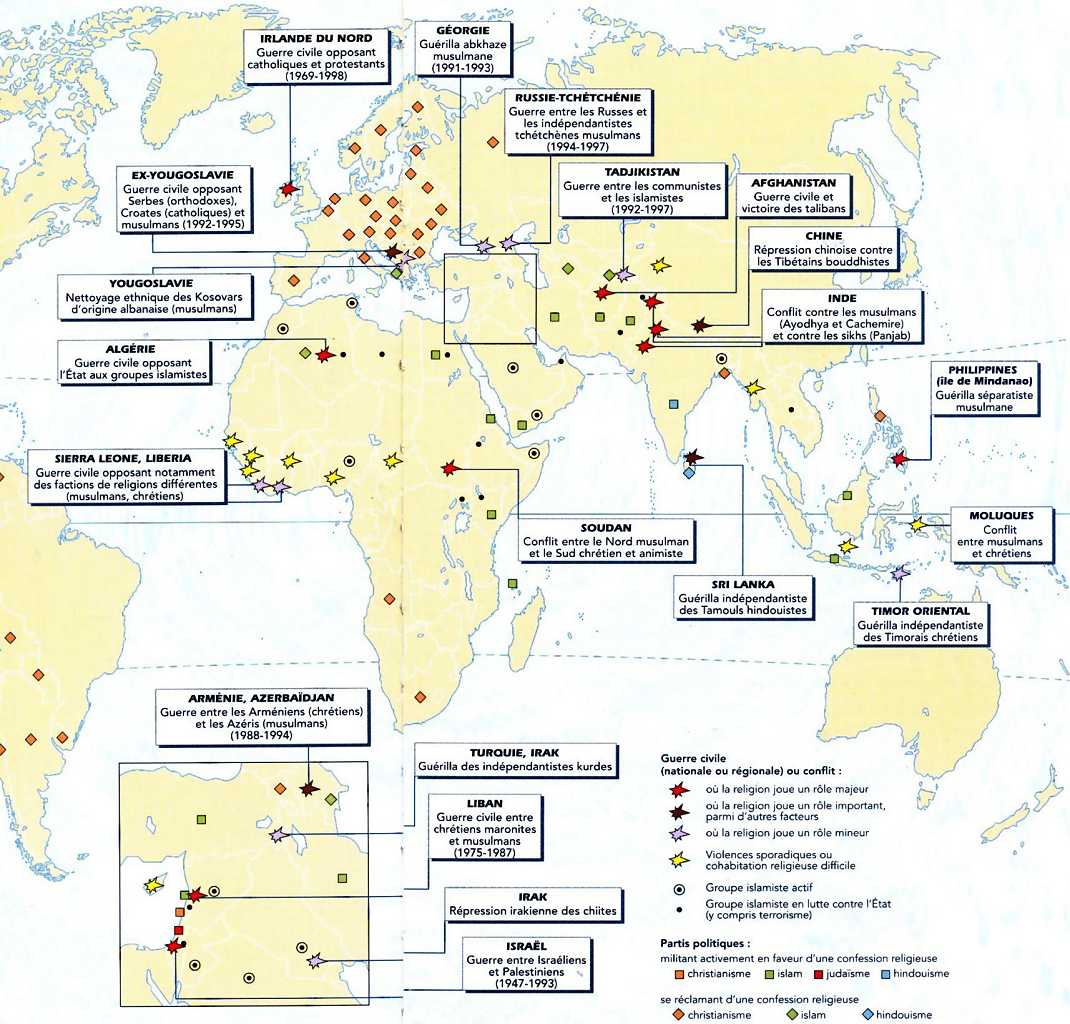 IRLANDE DU NORD
Guerre civile opposant catholiques et protestants (1969-1998)

GÉORGIE
Guérilla abkhaze musulmane (1991-1993)

RUSSIE-TCHÉTCHÉNIE
Guerre entre les Russes et les indépendantistes tchétchènes musulmans (1994-1997)

EX-YOUGOSLAVIE
Guerre civile opposant Serbes (orthodoxes), Croates (catholiques) et musulmans (1992-1995)

TADJIKISTAN
Guerre entre les communistes et les islamistes (1992-1997)

AFGHANISTAN
Guerre civile et victoire des talibans

CHINE
Répression chinoise contre les Tibétains bouddhistes

YOUGOSLAVIE
Nettoyage ethnique des Kosovars d'origine albanaise (musulmans)

INDE
Conflit contre les musulmans (Ayodhya et Cachemire) et contre les sikhs (Panjab)

ALGÉRIE
Guerre civile opposant l'État aux groupes islamistes

PHILIPPINES (île de Mindanao)
Guérilla séparatiste musulmane

SIERRA LEONE, LIBERIA
Guerre civile opposant notamment des factions de religions différentes (musulmans, chrétiens)

SOUDAN
Conflit entre le Nord musulman et le Sud chrétien et animiste

MOLUQUES
Conflit entre musulmans et chrétiens

SRI LANKA
Guérilla indépendantiste des Tamouls hindouistes

TIMOR ORIENTAL
Guérilla indépendantiste des Timorais chrétiens

ARMÉNIE, AZERBAÏDJAN
Guerre entre les Arméniens (chrétiens) et les Azéris (musulmans) (1988-1994)

TURQUIE, IRAK
Guérilla des indépendantistes kurdes

LIBAN
Guerre civile entre chrétiens maronites et musulmans (1975-1987)

IRAK
Répression irakienne des chiites

ISRAËL
Guerre entre Israéliens et Palestiniens (1947-1993)

Guerre civile (nationale ou régionale) ou conflit :
où la religion joue un rôle majeur
où la religion joue un rôle important, parmi d'autres facteurs
où la religion joue un rôle mineur
Violences sporadiques ou cohabitation religieuse difficile
Groupe islamiste actif
Groupe islamiste en lutte contre l'État (y compris terrorisme)

Partis politiques :
militant activement en faveur d'une confession religieuse
christianisme islam judaïsme hindouisme
se réclamant d'une confession religieuse
christianisme islam hindouisme